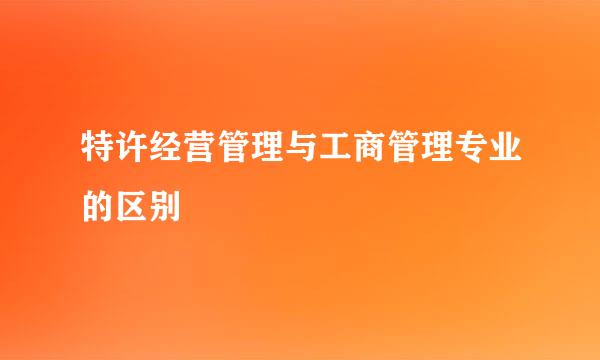 特许经营管理与工商管理专业的区别